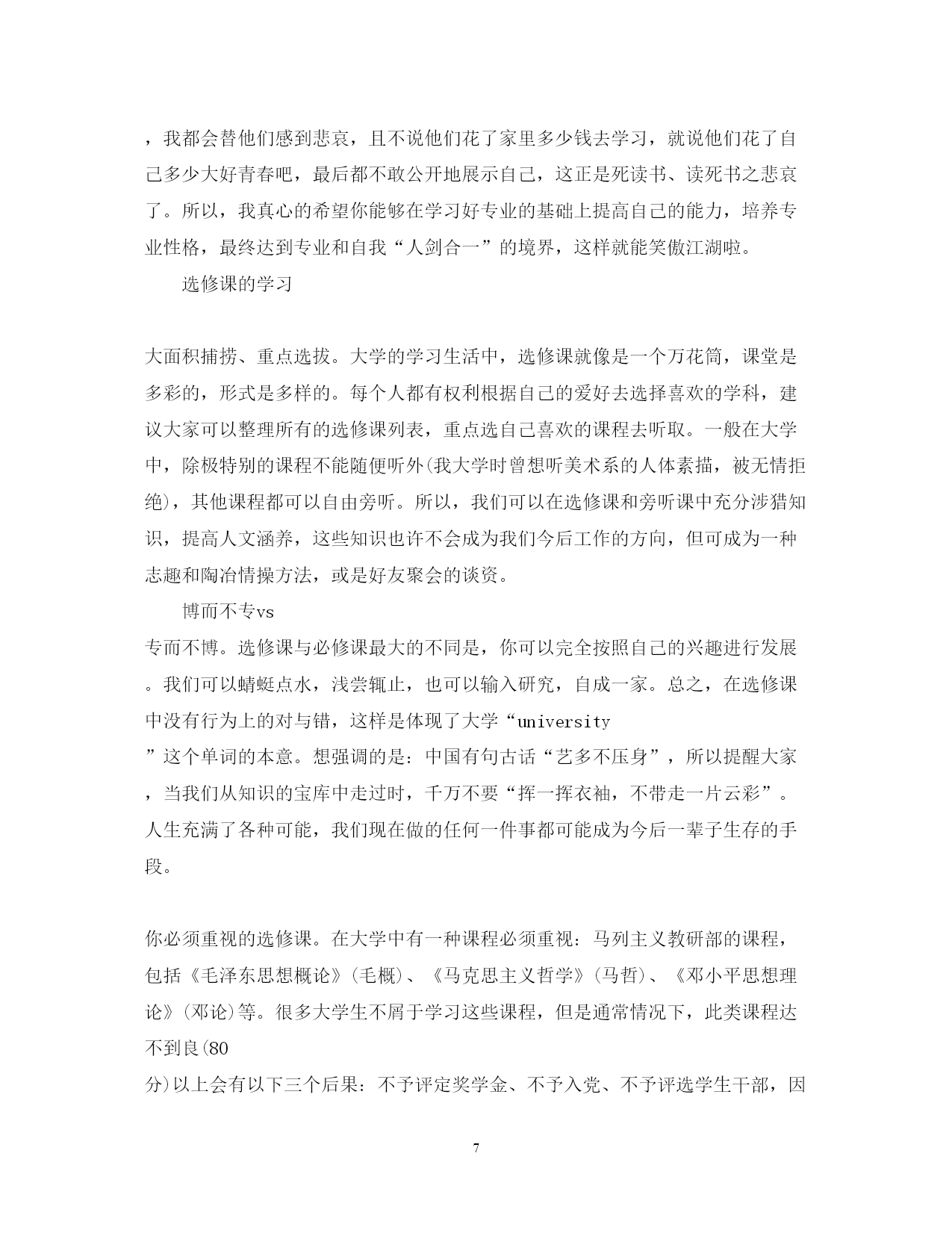 ，我都会替他们感到悲哀，且不说他们花了家里多少钱去学习，就说他们花了自己多少大好青春吧，最后都不敢公开地展示自己，这正是死读书、读死书之悲哀了。所以，我真心的希望你能够在学习好专业的基础上提高自己的能力，培养专业性格，最终达到专业和自我“人剑合一”的境界，这样就能笑傲江湖啦。

选修课的学习

大面积捕捞、重点选拔。大学的学习生活中，选修课就像是一个万花筒，课堂是多彩的，形式是多样的。每个人都有权利根据自己的爱好去选择喜欢的学科，建议大家可以整理所有的选修课列表，重点选自己喜欢的课程去听取。一般在大学中，除极特别的课程不能随便听外(我大学时曾想听美术系的人体素描，被无情拒绝)，其他课程都可以自由旁听。所以，我们可以在选修课和旁听课中充分涉猎知识，提高人文涵养，这些知识也许不会成为我们今后工作的方向，但可成为一种志趣和陶冶情操方法，或是好友聚会的谈资。

博而不专vs
专而不博。选修课与必修课最大的不同是，你可以完全按照自己的兴趣进行发展。我们可以蜻蜓点水，浅尝辄止，也可以输入研究，自成一家。总之，在选修课中没有行为上的对与错，这样是体现了大学“university
”这个单词的本意。想强调的是：中国有句古话“艺多不压身”，所以提醒大家，当我们从知识的宝库中走过时，千万不要“挥一挥衣袖，不带走一片云彩”。人生充满了各种可能，我们现在做的任何一件事都可能成为今后一辈子生存的手段。

你必须重视的选修课。在大学中有一种课程必须重视：马列主义教研部的课程，包括《毛泽东思想概论》(毛概)、《马克思主义哲学》(马哲)、《邓小平思想理论》(邓论)等。很多大学生不屑于学习这些课程，但是通常情况下，此类课程达不到良(80
分)以上会有以下三个后果：不予评定奖学金、不予入党、不予评选学生干部，因

7